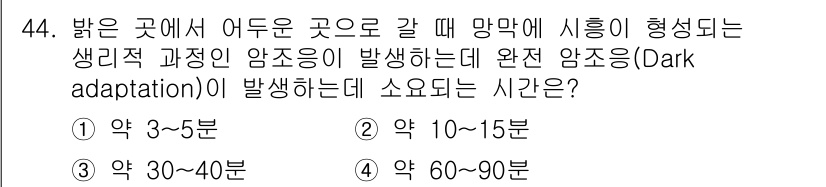 44. 밝은 곳에서 어두운 곳으로 갈 때 망막에 시홍이 형성되는 생리적 과정인 암조응이 발생하는데 완전 암조응(Dark adaptation)이 발생하는데 소요되는 시간은?

① 약 3~5분
② 약 10~15분
③ 약 30~40분
④ 약 60~90분